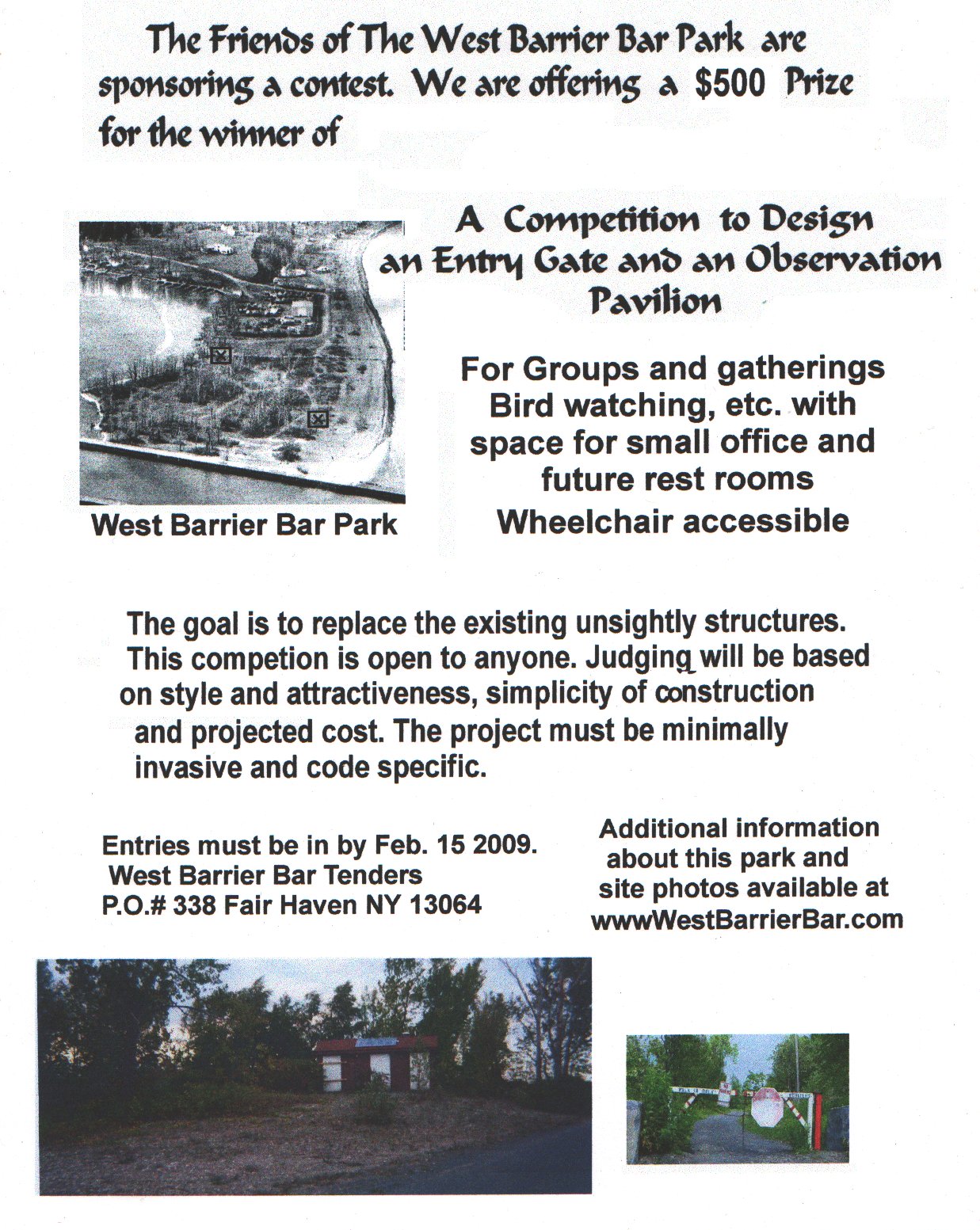 The Friends of The West Barrier Bar Park are sponsoring a contest. We are offering a $500 Prize for the winner of

A Competition to Design an Entry Gate and an Observation Pavilion

West Barrier Bar Park

For Groups and gatherings Bird watching, etc. with space for small office and future rest rooms Wheelchair accessible

The goal is to replace the existing unsightly structures. This competion is open to anyone. Judging will be based on style and attractiveness, simplicity of construction and projected cost. The project must be minimally invasive and code specific.

Entries must be in by Feb. 15 2009. West Barrier Bar Tenders P.O.# 338 Fair Haven NY 13064

Additional information about this park and site photos available at wwwWestBarrierBar.com